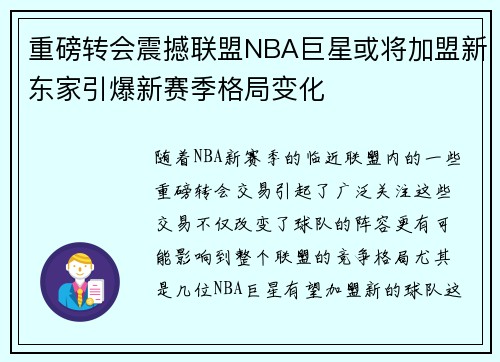 重磅转会震撼联盟NBA巨星或将加盟新东家引爆新赛季格局变化

随着NBA新赛季的临近联盟内的一些重磅转会交易引起了广泛关注这些交易不仅改变了球队的阵容更有可能影响到整个联盟的竞争格局尤其是几位NBA巨星有望加盟新的球队这